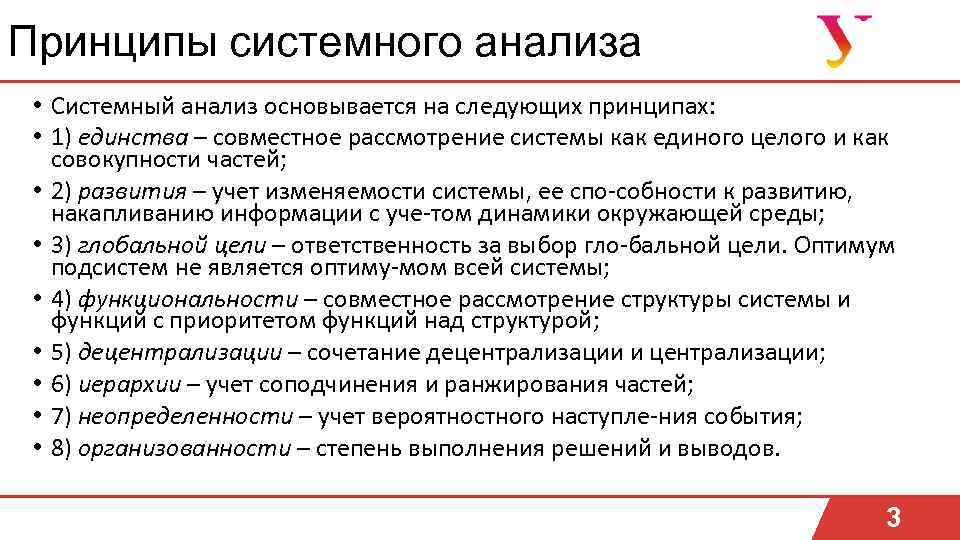 Принципы системного анализа

• Системный анализ основывается на следующих принципах:
• 1) единства – совместное рассмотрение системы как единого целого и как совокупности частей;
• 2) развития – учет изменяемости системы, ее спо-собности к развитию, накапливанию информации с уче-том динамики окружающей среды;
• 3) глобальной цели – ответственность за выбор гло-бальной цели. Оптимум подсистем не является оптиму-мом всей системы;
• 4) функциональности – совместное рассмотрение структуры системы и функций с приоритетом функций над структурой;
• 5) децентрализации – сочетание децентрализации и централизации;
• 6) иерархии – учет соподчинения и ранжирования частей;
• 7) неопределенности – учет вероятностного наступле-ния события;
• 8) организованности – степень выполнения решений и выводов.

3